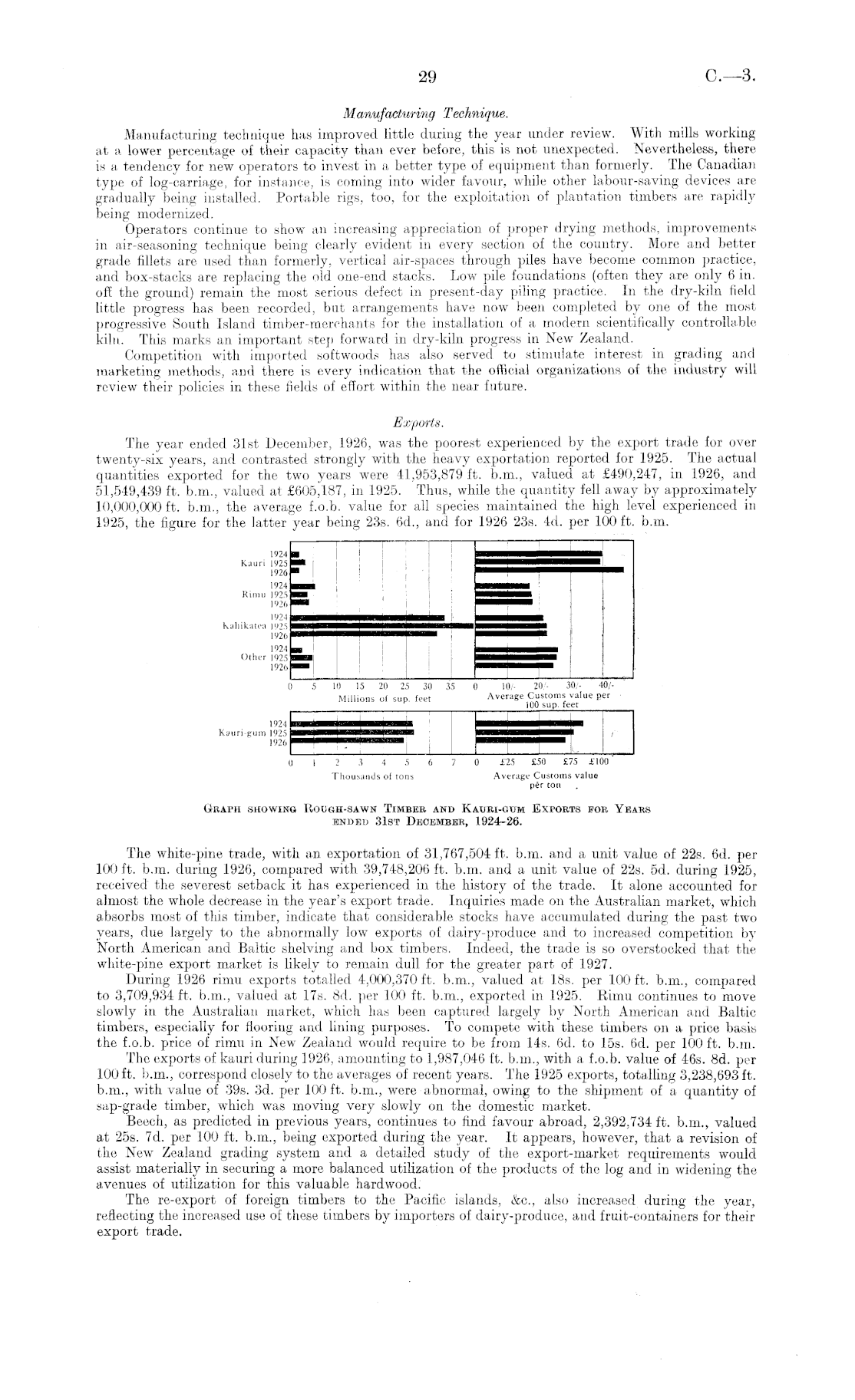 29 C.—3.

Manufacturing Technique.

Manufacturing technique has improved little during the year under review. With mills working at a lower percentage of their capacity than ever before, this is not unexpected. Nevertheless, there is a tendency for new operators to invest in a better type of equipment than formerly. The Canadian type of log-carriage, for instance, is coming into wider favour, while other labour-saving devices are gradually being installed. Portable rigs, too, for the exploitation of plantation timbers are rapidly being modernized.

Operators continue to show an increasing appreciation of proper drying methods, improvements in air-seasoning technique being clearly evident in every section of the country. More and better grade fillets are used than formerly, vertical air-spaces through piles have become common practice, and box-stacks are replacing the old one-end stacks. Low pile foundations (often they are only 6 in. off the ground) remain the most serious defect in present-day piling practice. In the dry-kiln field little progress has been recorded, but arrangements have now been completed by one of the most progressive South Island timber-merchants for the installation of a modern scientifically controllable kiln. This marks an important step forward in dry-kiln progress in New Zealand.

Competition with imported softwoods has also served to stimulate interest in grading and marketing methods, and there is every indication that the official organizations of the industry will review their policies in these fields of effort within the near future.

Exports.

The year ended 31st December, 1926, was the poorest experienced by the export trade for over twenty-six years, and contrasted strongly with the heavy exportation reported for 1925. The actual quantities exported for the two years were 41,953,879 ft. b.m., valued at £490,247, in 1926, and 51,549,439 ft. b.m., valued at £605,187, in 1925. Thus, while the quantity fell away by approximately 10,000,000 ft. b.m., the average f.o.b. value for all species maintained the high level experienced in 1925, the figure for the latter year being 23s. 6d., and for 1926 23s. 4d. per 100 ft. b.m.

Kauri 1924 1925 1926
Rimu 1924 1925 1926
Kahikatea 1924 1925 1926
Other 1924 1925 1926
0 5 10 15 20 25 30 35
Millions of sup. feet
0 10/- 20/- 30/- 40/-
Average Customs value per 100 sup. feet
Kauri-gum 1924 1925 1926
0 1 2 3 4 5 6 7
Thousands of tons
0 £25 £50 £75 £100
Average Customs value per ton

Graph showing Rough-sawn Timber and Kauri-gum Exports for Years ended 31st December, 1924-26.

The white-pine trade, with an exportation of 31,767,504 ft. b.m. and a unit value of 22s. 6d. per 100 ft. b.m. during 1926, compared with 39,748,206 ft. b.m. and a unit value of 22s. 5d. during 1925, received the severest setback it has experienced in the history of the trade. It alone accounted for almost the whole decrease in the year's export trade. Inquiries made on the Australian market, which absorbs most of this timber, indicate that considerable stocks have accumulated during the past two years, due largely to the abnormally low exports of dairy-produce and to increased competition by North American and Baltic shelving and box timbers. Indeed, the trade is so overstocked that the white-pine export market is likely to remain dull for the greater part of 1927.

During 1926 rimu exports totalled 4,000,370 ft. b.m., valued at 18s. per 100 ft. b.m., compared to 3,709,934 ft. b.m., valued at 17s. 8d. per 100 ft. b.m., exported in 1925. Rimu continues to move slowly in the Australian market, which has been captured largely by North American and Baltic timbers, especially for flooring and lining purposes. To compete with these timbers on a price basis the f.o.b. price of rimu in New Zealand would require to be from 14s. 6d. to 15s. 6d. per 100 ft. b.m.

The exports of kauri during 1926, amounting to 1,987,046 ft. b.m., with a f.o.b. value of 46s. 8d. per 100 ft. b.m., correspond closely to the averages of recent years. The 1925 exports, totalling 3,238,693 ft. b.m., with value of 39s. 3d. per 100 ft. b.m., were abnormal, owing to the shipment of a quantity of sap-grade timber, which was moving very slowly on the domestic market.

Beech, as predicted in previous years, continues to find favour abroad, 2,392,734 ft. b.m., valued at 25s. 7d. per 100 ft. b.m., being exported during the year. It appears, however, that a revision of the New Zealand grading system and a detailed study of the export-market requirements would assist materially in securing a more balanced utilization of the products of the log and in widening the avenues of utilization for this valuable hardwood.

The re-export of foreign timbers to the Pacific islands, &c., also increased during the year, reflecting the increased use of these timbers by importers of dairy-produce, and fruit-containers for their export trade.